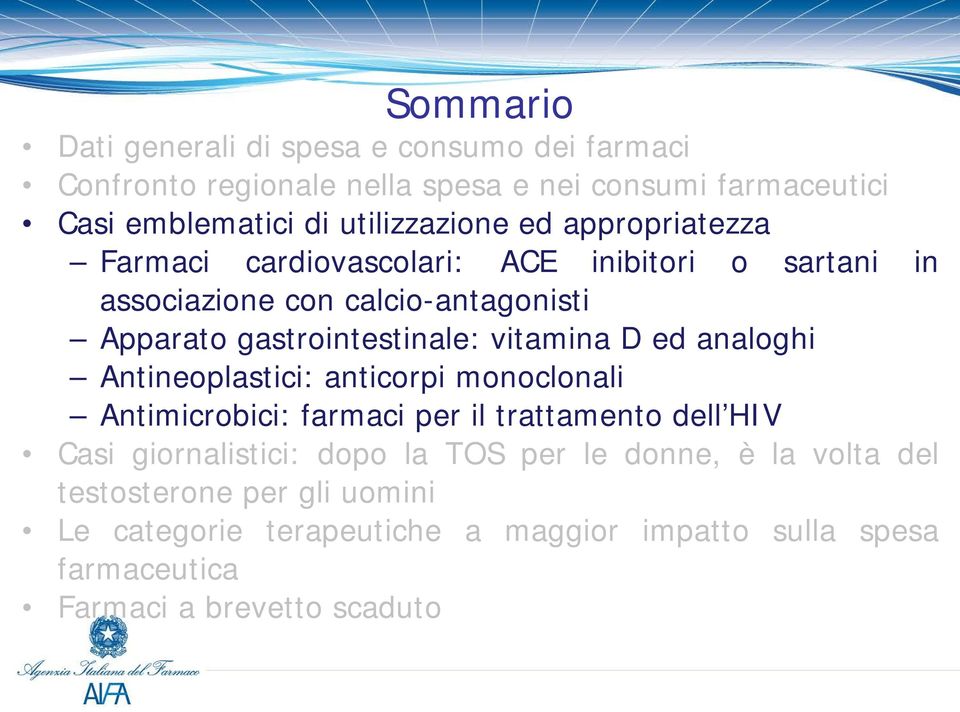 Sommario

• Dati generali di spesa e consumo dei farmaci
• Confronto regionale nella spesa e nei consumi farmaceutici
• Casi emblematici di utilizzazione ed appropriatezza
– Farmaci cardiovascolari: ACE inibitori o sartani in associazione con calcio-antagonisti
– Apparato gastrointestinale: vitamina D ed analoghi
– Antineoplastici: anticorpi monoclonali
– Antimicrobici: farmaci per il trattamento dell'HIV
• Casi giornalistici: dopo la TOS per le donne, è la volta del testosterone per gli uomini
• Le categorie terapeutiche a maggior impatto sulla spesa farmaceutica
• Farmaci a brevetto scaduto

Agenzia Italiana del Farmaco
AIFA